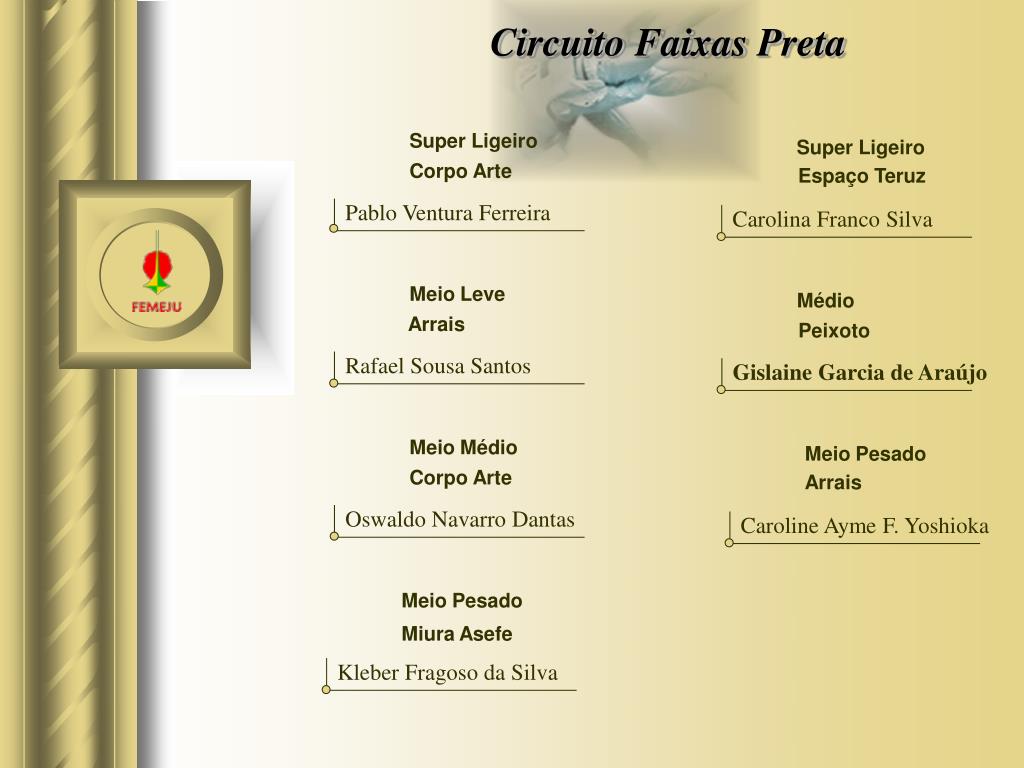 Circuito Faixas Preta

FEMEJU

Super Ligeiro
Corpo Arte

Pablo Ventura Ferreira

Meio Leve
Arrais

Rafael Sousa Santos

Meio Médio
Corpo Arte

Oswaldo Navarro Dantas

Meio Pesado
Miura Asefe

Kleber Fragoso da Silva

Super Ligeiro
Espaço Teruz

Carolina Franco Silva

Médio
Peixoto

Gislaine Garcia de Araújo

Meio Pesado
Arrais

Caroline Ayme F. Yoshioka